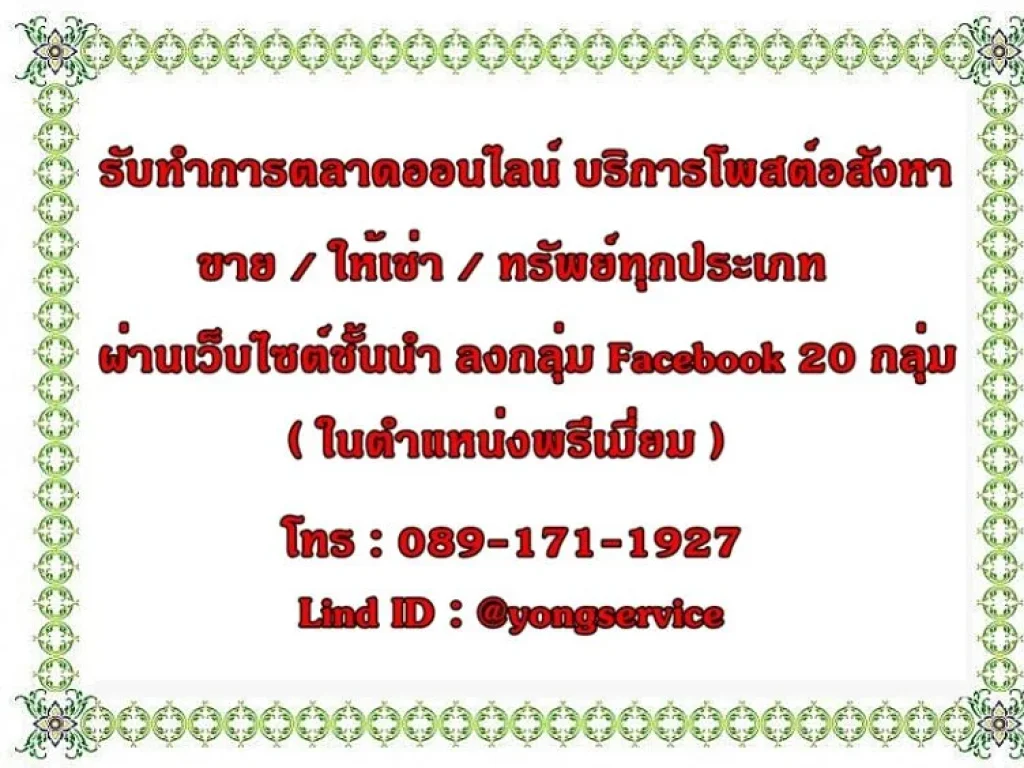 รับทำการตลาดออนไลน์ บริการโพสต์อสังหา

ขาย / ให้เช่า / ทรัพย์ทุกประเภท

ผ่านเว็บไซต์ชั้นนำ ลงกลุ่ม Facebook 20 กลุ่ม

( ในตำแหน่งพรีเมี่ยม )

โทร : 089-171-1927

Lind ID : @yongservice